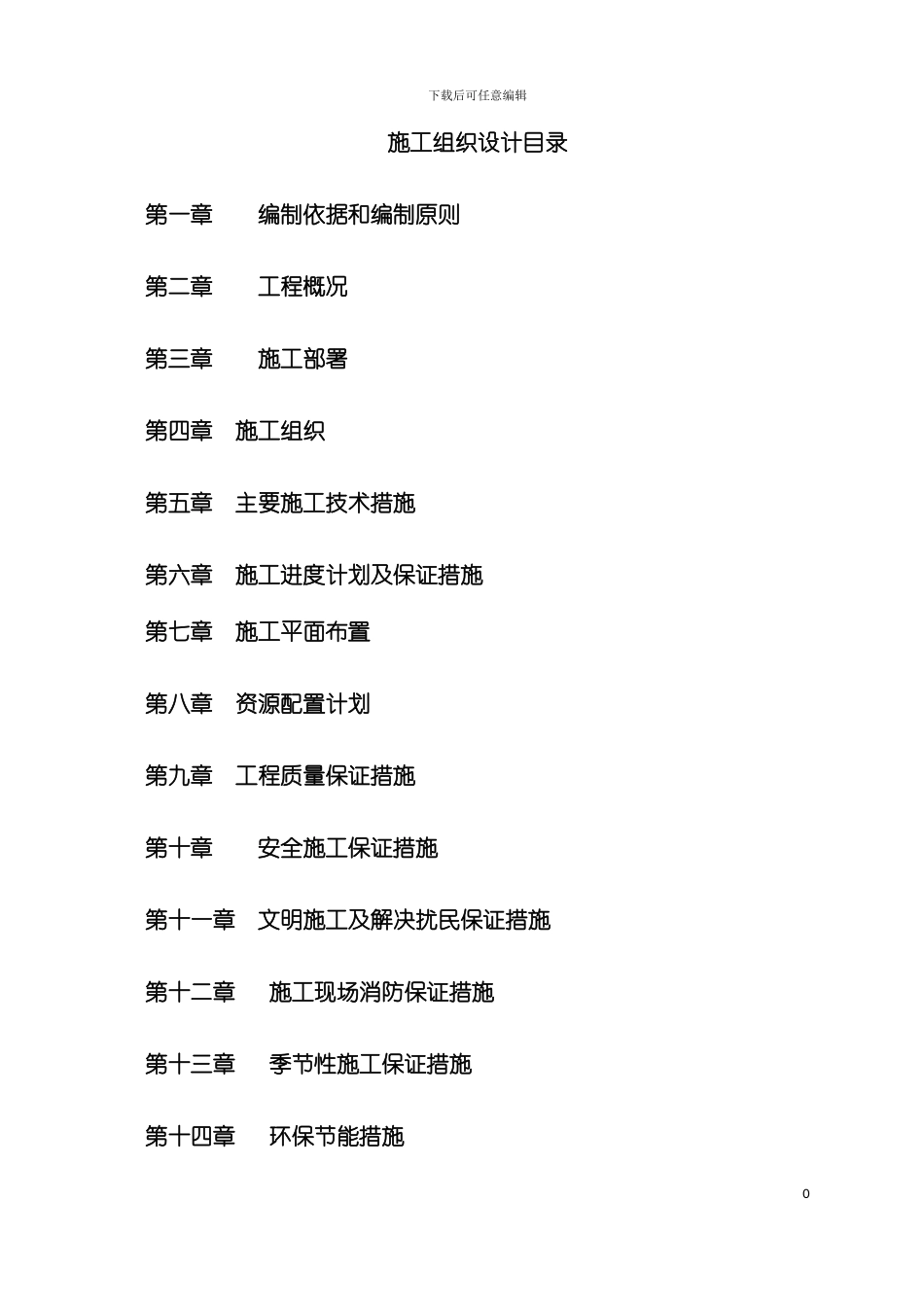 下载后可任意编辑

施工组织设计目录

第一章 编制依据和编制原则

第二章 工程概况

第三章 施工部署

第四章 施工组织

第五章 主要施工技术措施

第六章 施工进度计划及保证措施

第七章 施工平面布置

第八章 资源配置计划

第九章 工程质量保证措施

第十章 安全施工保证措施

第十一章 文明施工及解决扰民保证措施

第十二章 施工现场消防保证措施

第十三章 季节性施工保证措施

第十四章 环保节能措施

0